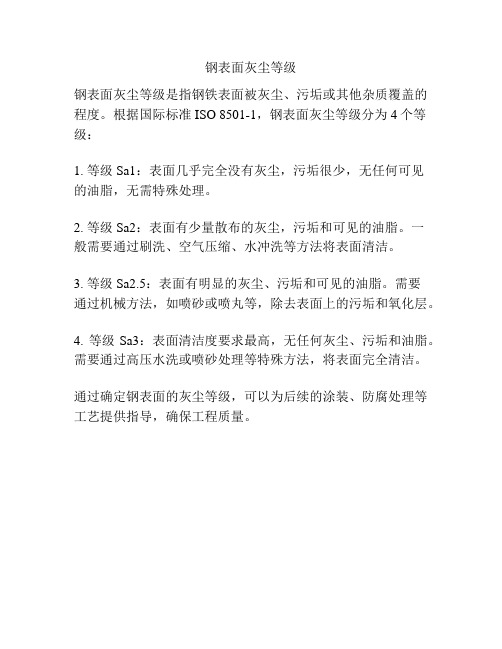 钢表面灰尘等级

钢表面灰尘等级是指钢铁表面被灰尘、污垢或其他杂质覆盖的程度。根据国际标准 ISO 8501-1，钢表面灰尘等级分为 4 个等级：

1. 等级 Sa1：表面几乎完全没有灰尘，污垢很少，无任何可见的油脂，无需特殊处理。

2. 等级 Sa2：表面有少量散布的灰尘，污垢和可见的油脂。一般需要通过刷洗、空气压缩、水冲洗等方法将表面清洁。

3. 等级 Sa2.5：表面有明显的灰尘、污垢和可见的油脂。需要通过机械方法，如喷砂或喷丸等，除去表面上的污垢和氧化层。

4. 等级 Sa3：表面清洁度要求最高，无任何灰尘、污垢和油脂。需要通过高压水洗或喷砂处理等特殊方法，将表面完全清洁。

通过确定钢表面的灰尘等级，可以为后续的涂装、防腐处理等工艺提供指导，确保工程质量。